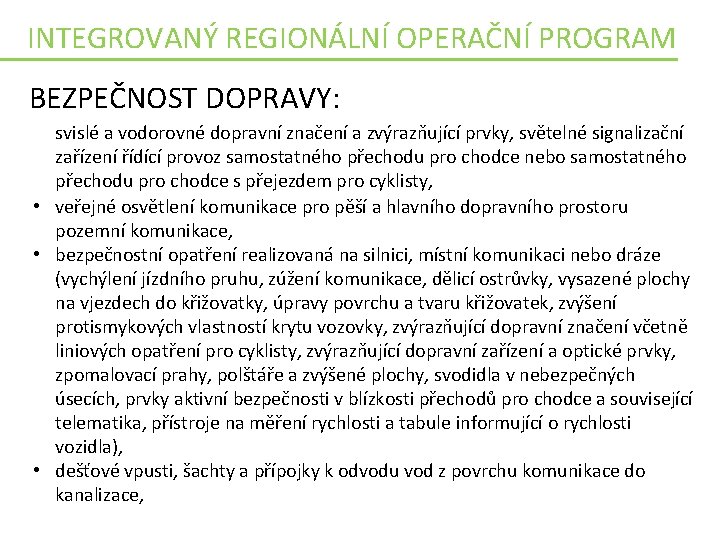 INTEGROVANÝ REGIONÁLNÍ OPERAČNÍ PROGRAM

BEZPEČNOST DOPRAVY:

svislé a vodorovné dopravní značení a zvýrazňující prvky, světelné signalizační zařízení řídící provoz samostatného přechodu pro chodce nebo samostatného přechodu pro chodce s přejezdem pro cyklisty,

• veřejné osvětlení komunikace pro pěší a hlavního dopravního prostoru pozemní komunikace,

• bezpečnostní opatření realizovaná na silnici, místní komunikaci nebo dráze (vychýlení jízdního pruhu, zúžení komunikace, dělicí ostrůvky, vysazené plochy na vjezdech do křižovatky, úpravy povrchu a tvaru křižovatek, zvýšení protismykových vlastností krytu vozovky, zvýrazňující dopravní značení včetně liniových opatření pro cyklisty, zvýrazňující dopravní zařízení a optické prvky, zpomalovací prahy, polštáře a zvýšené plochy, svodidla v nebezpečných úsecích, prvky aktivní bezpečnosti v blízkosti přechodů pro chodce a související telematika, přístroje na měření rychlosti a tabule informující o rychlosti vozidla),

• dešťové vpusti, šachty a přípojky k odvodu vod z povrchu komunikace do kanalizace,